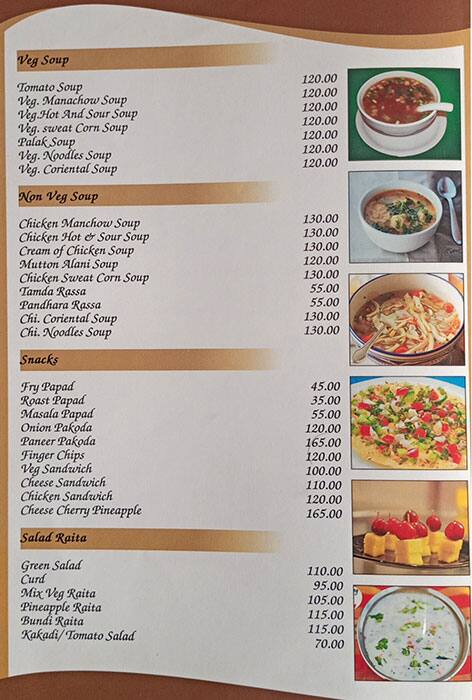 Veg Soup

| | |
|---|---|
| Tomato Soup | 120.00 |
| Veg. Manachow Soup | 120.00 |
| Veg.Hot And Sour Soup | 120.00 |
| Veg. sweat Corn Soup | 120.00 |
| Palak Soup | 120.00 |
| Veg. Noodles Soup | 120.00 |
| Veg. Coriental Soup | 120.00 |

Non Veg Soup

| | |
|---|---|
| Chicken Manchow Soup | 130.00 |
| Chicken Hot & Sour Soup | 130.00 |
| Cream of Chicken Soup | 130.00 |
| Mutton Alani Soup | 120.00 |
| Chicken Sweat Corn Soup | 130.00 |
| Tamda Rassa | 55.00 |
| Pandhara Rassa | 55.00 |
| Chi. Coriental Soup | 130.00 |
| Chi. Noodles Soup | 130.00 |

Snacks

| | |
|---|---|
| Fry Papad | 45.00 |
| Roast Papad | 35.00 |
| Masala Papad | 55.00 |
| Onion Pakoda | 120.00 |
| Paneer Pakoda | 165.00 |
| Finger Chips | 120.00 |
| Veg Sandwich | 100.00 |
| Cheese Sandwich | 110.00 |
| Chicken Sandwich | 120.00 |
| Cheese Cherry Pineapple | 165.00 |

Salad Raita

| | |
|---|---|
| Green Salad | 110.00 |
| Curd | 95.00 |
| Mix Veg Raita | 105.00 |
| Pineapple Raita | 115.00 |
| Bundi Raita | 115.00 |
| Kakadi/ Tomato Salad | 70.00 |